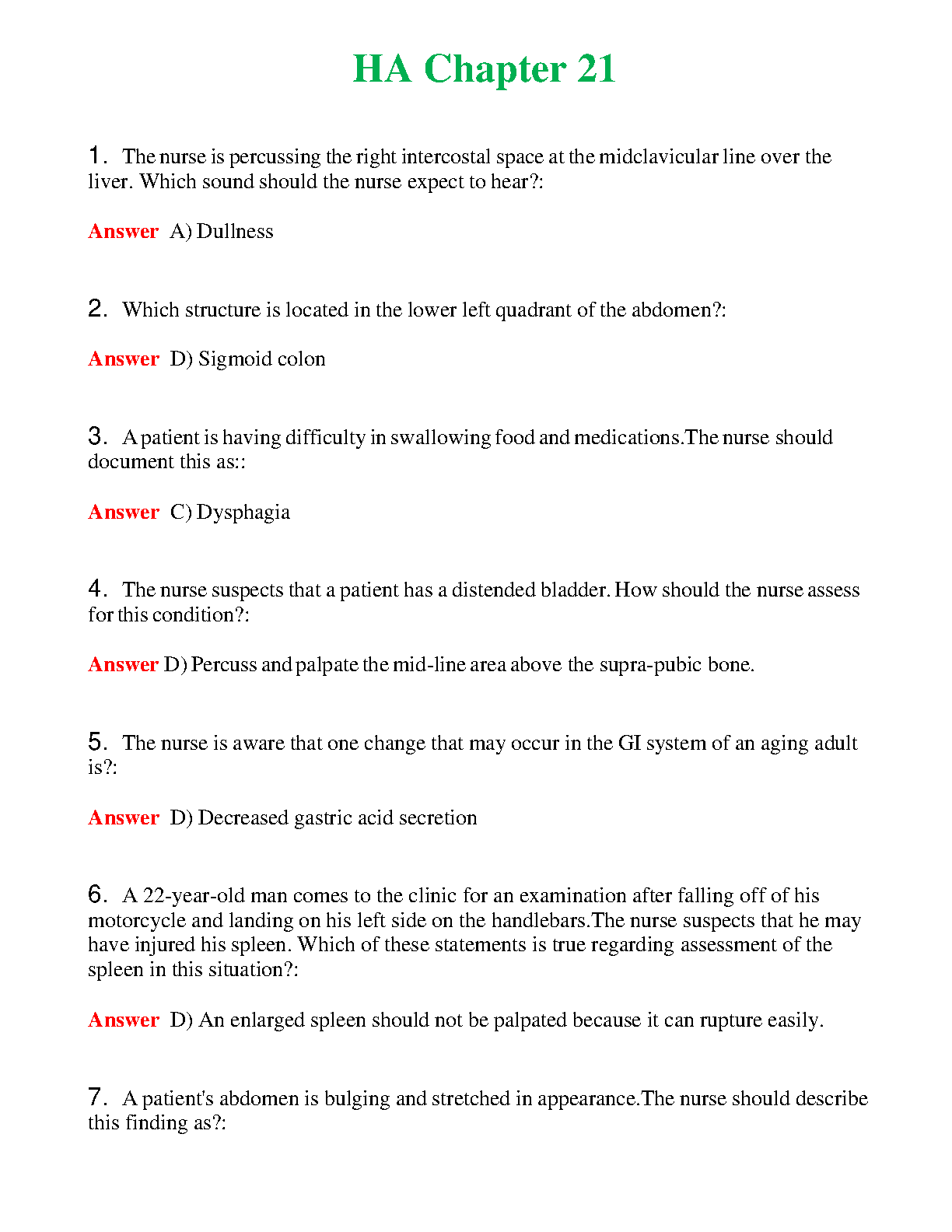 HA Chapter 21

1. The nurse is percussing the right intercostal space at the midclavicular line over the liver. Which sound should the nurse expect to hear?:

Answer A) Dullness

2. Which structure is located in the lower left quadrant of the abdomen?:

Answer D) Sigmoid colon

3. A patient is having difficulty in swallowing food and medications.The nurse should document this as::

Answer C) Dysphagia

4. The nurse suspects that a patient has a distended bladder. How should the nurse assess for this condition?:

Answer D) Percuss and palpate the mid-line area above the supra-pubic bone.

5. The nurse is aware that one change that may occur in the GI system of an aging adult is?:

Answer D) Decreased gastric acid secretion

6. A 22-year-old man comes to the clinic for an examination after falling off of his motorcycle and landing on his left side on the handlebars.The nurse suspects that he may have injured his spleen. Which of these statements is true regarding assessment of the spleen in this situation?:

Answer D) An enlarged spleen should not be palpated because it can rupture easily.

7. A patient's abdomen is bulging and stretched in appearance.The nurse should describe this finding as?: